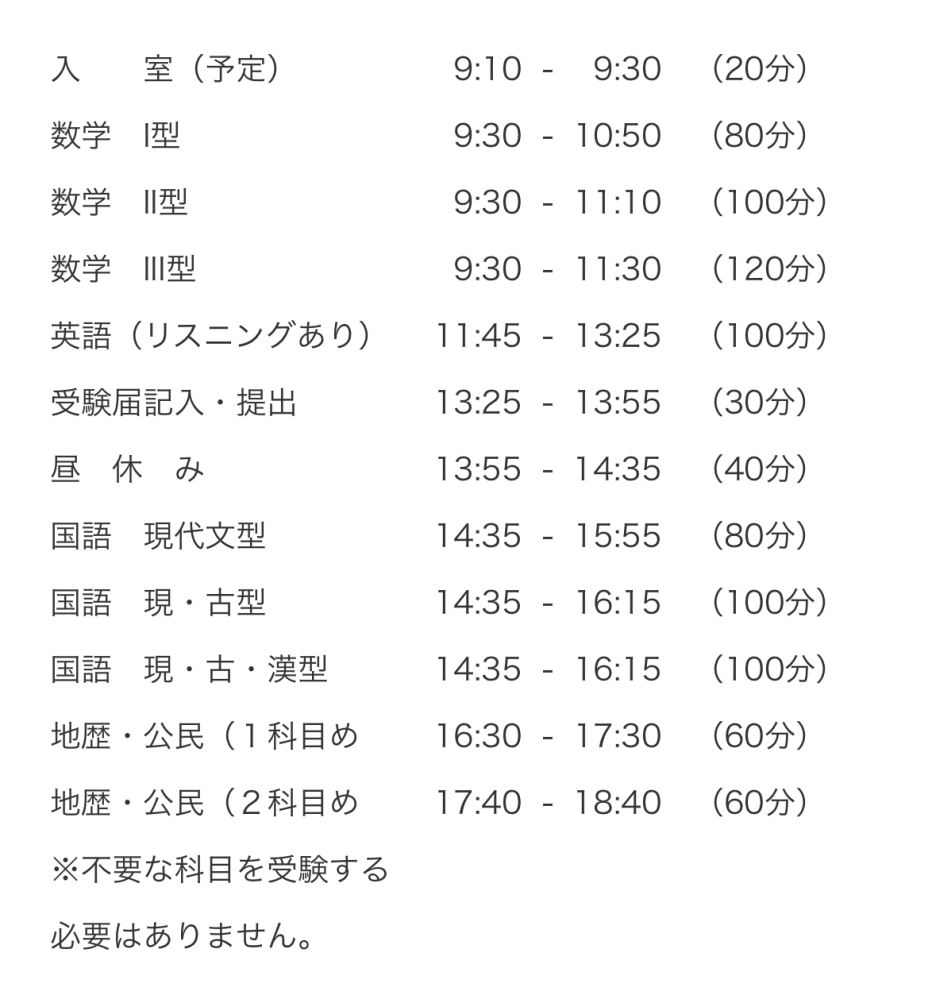 入　室（予定）　9:10 - 9:30　（20分）
数学　I型　9:30 - 10:50　（80分）
数学　II型　9:30 - 11:10　（100分）
数学　III型　9:30 - 11:30　（120分）
英語（リスニングあり）　11:45 - 13:25　（100分）
受験届記入・提出　13:25 - 13:55　（30分）
昼　休　み　13:55 - 14:35　（40分）
国語　現代文型　14:35 - 15:55　（80分）
国語　現・古型　14:35 - 16:15　（100分）
国語　現・古・漢型　14:35 - 16:15　（100分）
地歴・公民（１科目め　16:30 - 17:30　（60分）
地歴・公民（２科目め　17:40 - 18:40　（60分）
※不要な科目を受験する
必要はありません。